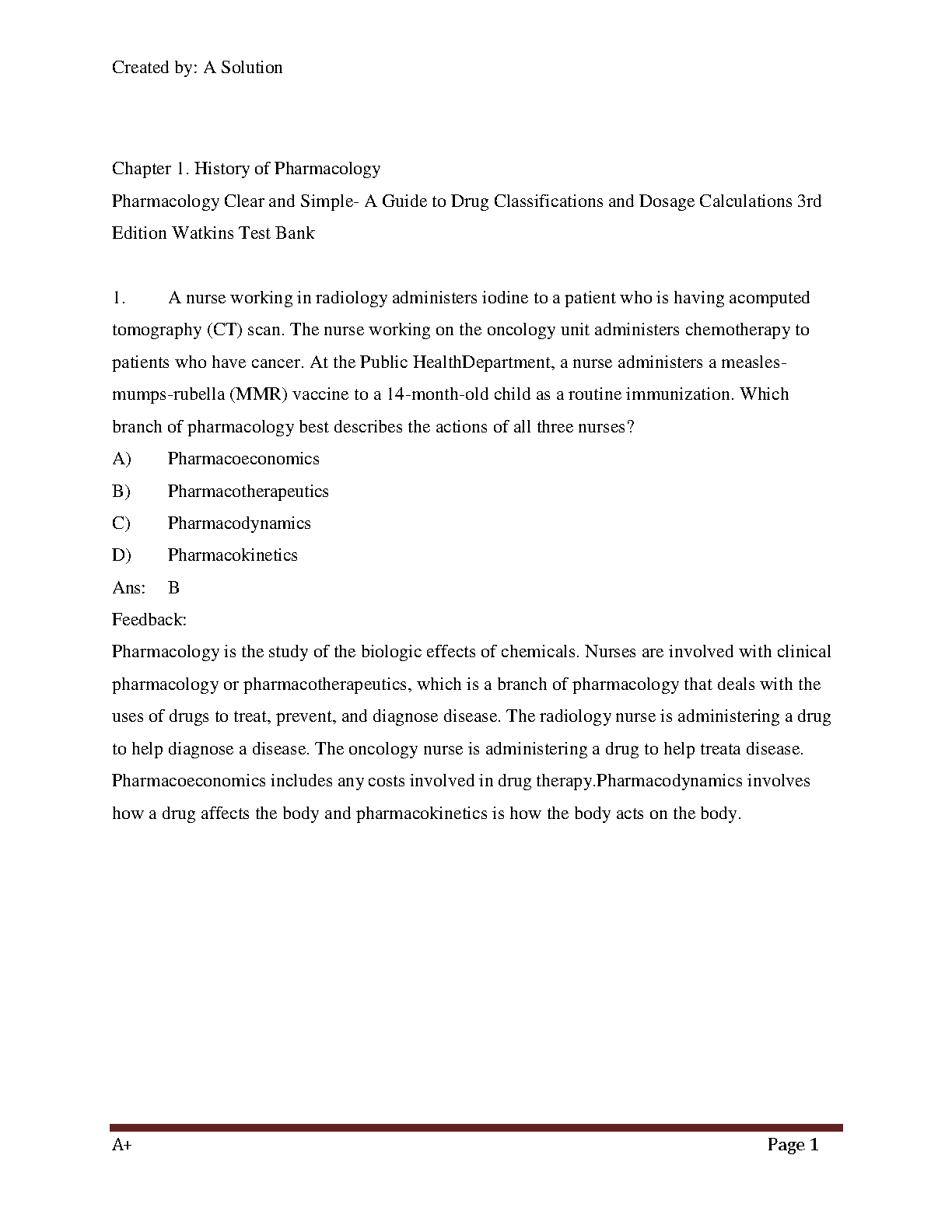 Created by: A Solution

Chapter 1. History of Pharmacology
Pharmacology Clear and Simple- A Guide to Drug Classifications and Dosage Calculations 3rd Edition Watkins Test Bank

1. A nurse working in radiology administers iodine to a patient who is having acomputed tomography (CT) scan. The nurse working on the oncology unit administers chemotherapy to patients who have cancer. At the Public HealthDepartment, a nurse administers a measles-mumps-rubella (MMR) vaccine to a 14-month-old child as a routine immunization. Which branch of pharmacology best describes the actions of all three nurses?
A) Pharmacoeconomics
B) Pharmacotherapeutics
C) Pharmacodynamics
D) Pharmacokinetics
Ans: B
Feedback:
Pharmacology is the study of the biologic effects of chemicals. Nurses are involved with clinical pharmacology or pharmacotherapeutics, which is a branch of pharmacology that deals with the uses of drugs to treat, prevent, and diagnose disease. The radiology nurse is administering a drug to help diagnose a disease. The oncology nurse is administering a drug to help treata disease. Pharmacoeconomics includes any costs involved in drug therapy.Pharmacodynamics involves how a drug affects the body and pharmacokinetics is how the body acts on the body.

A+ Page 1